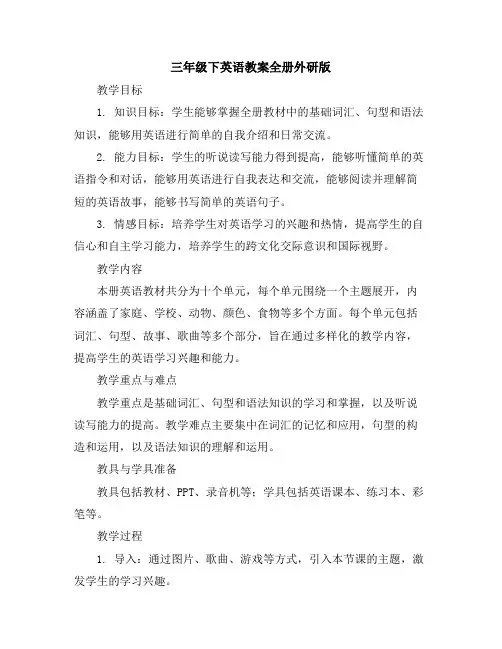 三年级下英语教案全册外研版

教学目标

1. 知识目标：学生能够掌握全册教材中的基础词汇、句型和语法知识，能够用英语进行简单的自我介绍和日常交流。

2. 能力目标：学生的听说读写能力得到提高，能够听懂简单的英语指令和对话，能够用英语进行自我表达和交流，能够阅读并理解简短的英语故事，能够书写简单的英语句子。

3. 情感目标：培养学生对英语学习的兴趣和热情，提高学生的自信心和自主学习能力，培养学生的跨文化交际意识和国际视野。

教学内容

本册英语教材共分为十个单元，每个单元围绕一个主题展开，内容涵盖了家庭、学校、动物、颜色、食物等多个方面。每个单元包括词汇、句型、故事、歌曲等多个部分，旨在通过多样化的教学内容，提高学生的英语学习兴趣和能力。

教学重点与难点

教学重点是基础词汇、句型和语法知识的学习和掌握，以及听说读写能力的提高。教学难点主要集中在词汇的记忆和应用，句型的构造和运用，以及语法知识的理解和运用。

教具与学具准备

教具包括教材、PPT、录音机等；学具包括英语课本、练习本、彩笔等。

教学过程

1. 导入：通过图片、歌曲、游戏等方式，引入本节课的主题，激发学生的学习兴趣。